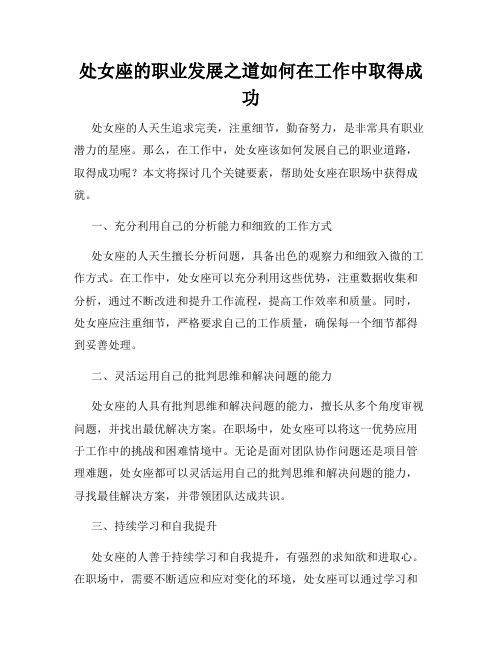 处女座的职业发展之道如何在工作中取得成功

处女座的人天生追求完美，注重细节，勤奋努力，是非常具有职业潜力的星座。那么，在工作中，处女座该如何发展自己的职业道路，取得成功呢？本文将探讨几个关键要素，帮助处女座在职场中获得成就。

一、充分利用自己的分析能力和细致的工作方式

处女座的人天生擅长分析问题，具备出色的观察力和细致入微的工作方式。在工作中，处女座可以充分利用这些优势，注重数据收集和分析，通过不断改进和提升工作流程，提高工作效率和质量。同时，处女座应注重细节，严格要求自己的工作质量，确保每一个细节都得到妥善处理。

二、灵活运用自己的批判思维和解决问题的能力

处女座的人具有批判思维和解决问题的能力，擅长从多个角度审视问题，并找出最优解决方案。在职场中，处女座可以将这一优势应用于工作中的挑战和困难情境中。无论是面对团队协作问题还是项目管理难题，处女座都可以灵活运用自己的批判思维和解决问题的能力，寻找最佳解决方案，并带领团队达成共识。

三、持续学习和自我提升

处女座的人善于持续学习和自我提升，有强烈的求知欲和进取心。在职场中，需要不断适应和应对变化的环境，处女座可以通过学习和